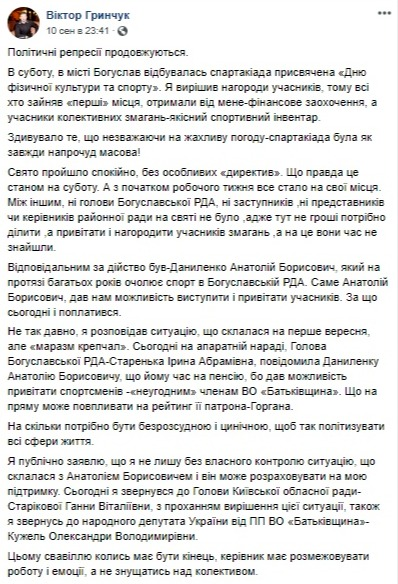 Віктор Гринчук
10 сен в 23:41 · 

Політичні репресії продовжуються.

В суботу, в місті Богуслав відбувалась спартакіада присвячена «Дню фізичної культури та спорту». Я вирішив нагороди учасників, тому всі хто зайняв «перші» місця, отримали від мене-фінансове заохочення, а учасники колективних змагань-якісний спортивний інвентар.

Здивувало те, що незважаючи на жахливу погоду-спартакіада була як завжди напрочуд масова!

Свято пройшло спокійно, без особливих «директив». Що правда це станом на суботу. А з початком робочого тижня все стало на свої місця. Між іншим, ні голови Богуславської РДА, ні заступників ,ні представників чи керівників районної ради на святі не було ,адже тут не гроші потрібно ділити ,а привітати і нагородити учасників змагань ,а на це вони час не знайшли.

Відповідальним за дійство був-Даниленко Анатолій Борисович, який на протязі багатьох років очолює спорт в Богуславській РДА. Саме Анатолій Борисович, дав нам можливість виступити і привітати учасників. За що сьогодні і поплатився.

Не так давно, я розповідав ситуацію, що склалася на перше вересня, але «маразм крепчал». Сьогодні на апаратній нараді, Голова Богуславської РДА-Старенька Ірина Абрамівна, повідомила Даниленку Анатолію Борисовичу, що йому час на пенсію, бо дав можливість привітати спортсменів -«неугодним» членам ВО «Батьківщина». Що на пряму може повпливати на рейтинг її патрона-Горгана.

На скільки потрібно бути безрозсудною і цинічною, щоб так політизувати всі сфери життя.

Я публічно заявлю, що я не лишу без власного контролю ситуацію, що склалася з Анатолієм Борисовичем і він може розраховувати на мою підтримку. Сьогодні я звернувся до Голови Київської обласної ради-Старікової Ганни Віталіївни, з проханням вирішення цієї ситуації, також я звернусь до народного депутата України від ПП ВО «Батьківщина»-Кужель Олександри Володимирівни.

Цьому свавіллю колись має бути кінець, керівник має розмежовувати роботу і емоції, а не знущатись над колективом.